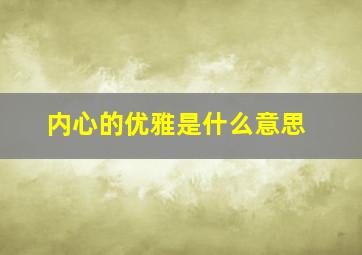 内心的优雅是什么意思